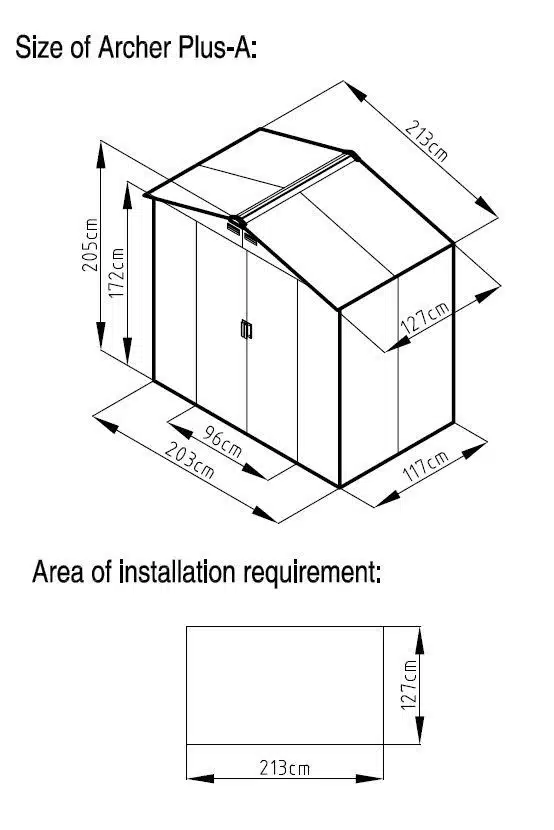 Size of Archer Plus-A:

213cm
205cm
172cm
127cm
96cm
203cm
117cm

Area of installation requirement:

127cm
213cm